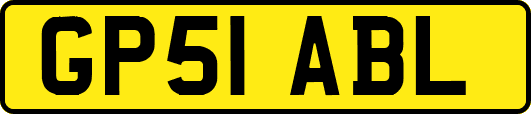 GP51 ABL